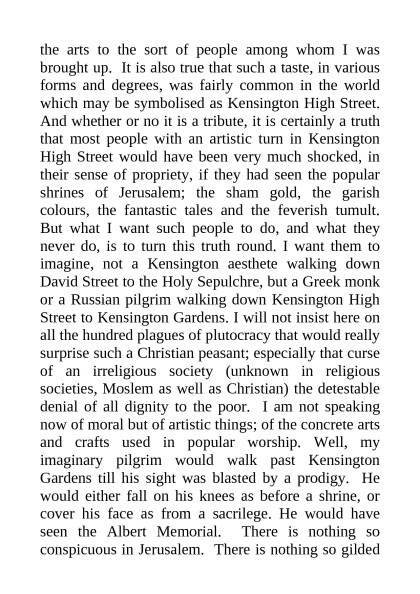 the arts to the sort of people among whom I was brought up. It is also true that such a taste, in various forms and degrees, was fairly common in the world which may be symbolised as Kensington High Street. And whether or no it is a tribute, it is certainly a truth that most people with an artistic turn in Kensington High Street would have been very much shocked, in their sense of propriety, if they had seen the popular shrines of Jerusalem; the sham gold, the garish colours, the fantastic tales and the feverish tumult. But what I want such people to do, and what they never do, is to turn this truth round. I want them to imagine, not a Kensington aesthete walking down David Street to the Holy Sepulchre, but a Greek monk or a Russian pilgrim walking down Kensington High Street to Kensington Gardens. I will not insist here on all the hundred plagues of plutocracy that would really surprise such a Christian peasant; especially that curse of an irreligious society (unknown in religious societies, Moslem as well as Christian) the detestable denial of all dignity to the poor. I am not speaking now of moral but of artistic things; of the concrete arts and crafts used in popular worship. Well, my imaginary pilgrim would walk past Kensington Gardens till his sight was blasted by a prodigy. He would either fall on his knees as before a shrine, or cover his face as from a sacrilege. He would have seen the Albert Memorial. There is nothing so conspicuous in Jerusalem. There is nothing so gilded